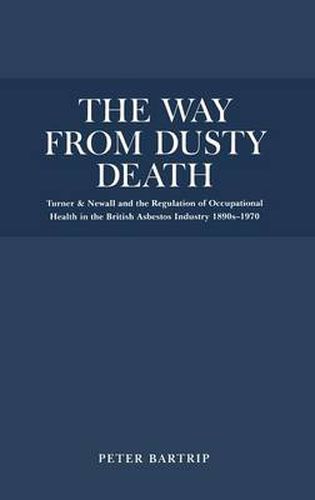 THE WAY FROM DUSTY DEATH

Turner & Newall and the Regulation of Occupational Health in the British Asbestos Industry 1890s–1970

PETER BARTRIP